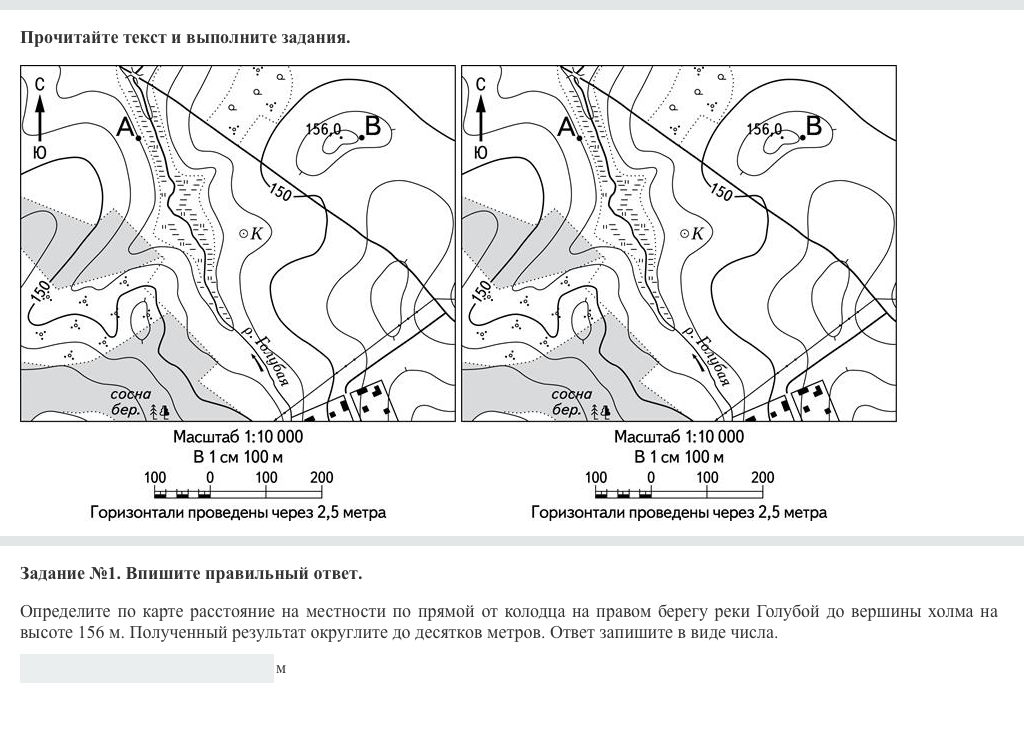 Прочитайте текст и выполните задания.

С
Ю
А
156,0
В
150
К
150
р. Голубая
сосна
бер.
Масштаб 1:10 000
В 1 см 100 м
100 0 100 200
Горизонтали проведены через 2,5 метра

С
Ю
А
156,0
В
150
К
150
р. Голубая
сосна
бер.
Масштаб 1:10 000
В 1 см 100 м
100 0 100 200
Горизонтали проведены через 2,5 метра

Задание №1. Впишите правильный ответ.

Определите по карте расстояние на местности по прямой от колодца на правом берегу реки Голубой до вершины холма на высоте 156 м. Полученный результат округлите до десятков метров. Ответ запишите в виде числа.

м